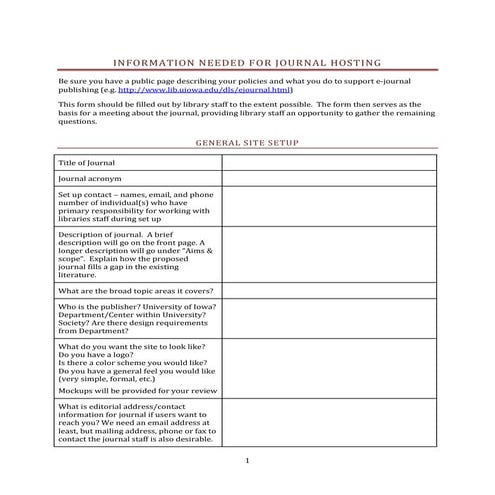 INFORMATION NEEDED FOR JOURNAL HOSTING

Be sure you have a public page describing your policies and what you do to support e-journal publishing (e.g. http://www.lib.uiowa.edu/dls/ejournal.html)

This form should be filled out by library staff to the extent possible. The form then serves as the basis for a meeting about the journal, providing library staff an opportunity to gather the remaining questions.

GENERAL SITE SETUP

| | |
|---|---|
| Title of Journal | |
| Journal acronym | |
| Set up contact – names, email, and phone number of individual(s) who have primary responsibility for working with libraries staff during set up | |
| Description of journal. A brief description will go on the front page. A longer description will go under "Aims & scope". Explain how the proposed journal fills a gap in the existing literature. | |
| What are the broad topic areas it covers? | |
| Who is the publisher? University of Iowa? Department/Center within University? Society? Are there design requirements from Department? | |
| What do you want the site to look like? Do you have a logo? Is there a color scheme you would like? Do you have a general feel you would like (very simple, formal, etc.) Mockups will be provided for your review | |
| What is editorial address/contact information for journal if users want to reach you? We need an email address at least, but mailing address, phone or fax to contact the journal staff is also desirable. | |

1